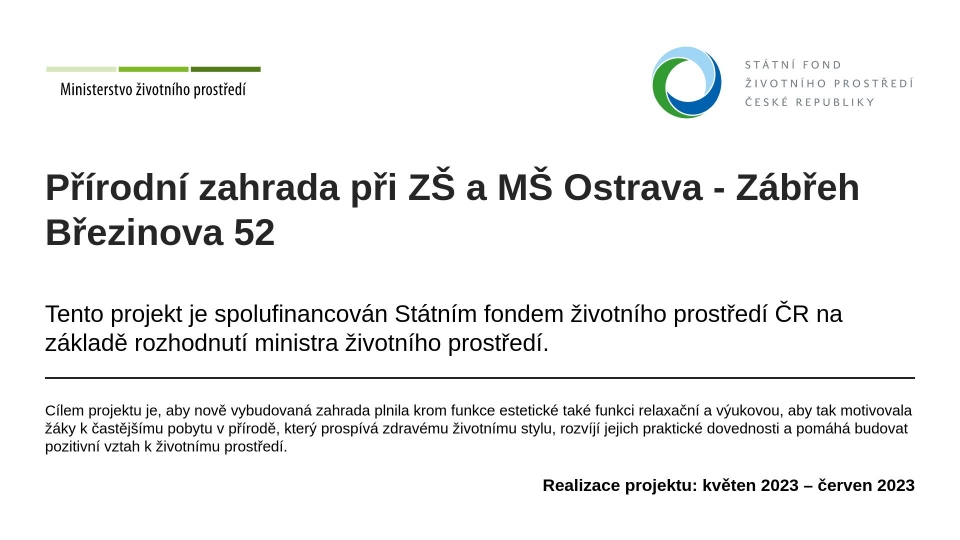 Ministerstvo životního prostředí

STÁTNÍ FOND
ŽIVOTNÍHO PROSTŘEDÍ
ČESKÉ REPUBLIKY

Přírodní zahrada při ZŠ a MŠ Ostrava - Zábřeh Březinova 52

Tento projekt je spolufinancován Státním fondem životního prostředí ČR na základě rozhodnutí ministra životního prostředí.

Cílem projektu je, aby nově vybudovaná zahrada plnila krom funkce estetické také funkci relaxační a výukovou, aby tak motivovala žáky k častějšímu pobytu v přírodě, který prospívá zdravému životnímu stylu, rozvíjí jejich praktické dovednosti a pomáhá budovat pozitivní vztah k životnímu prostředí.

Realizace projektu: květen 2023 – červen 2023